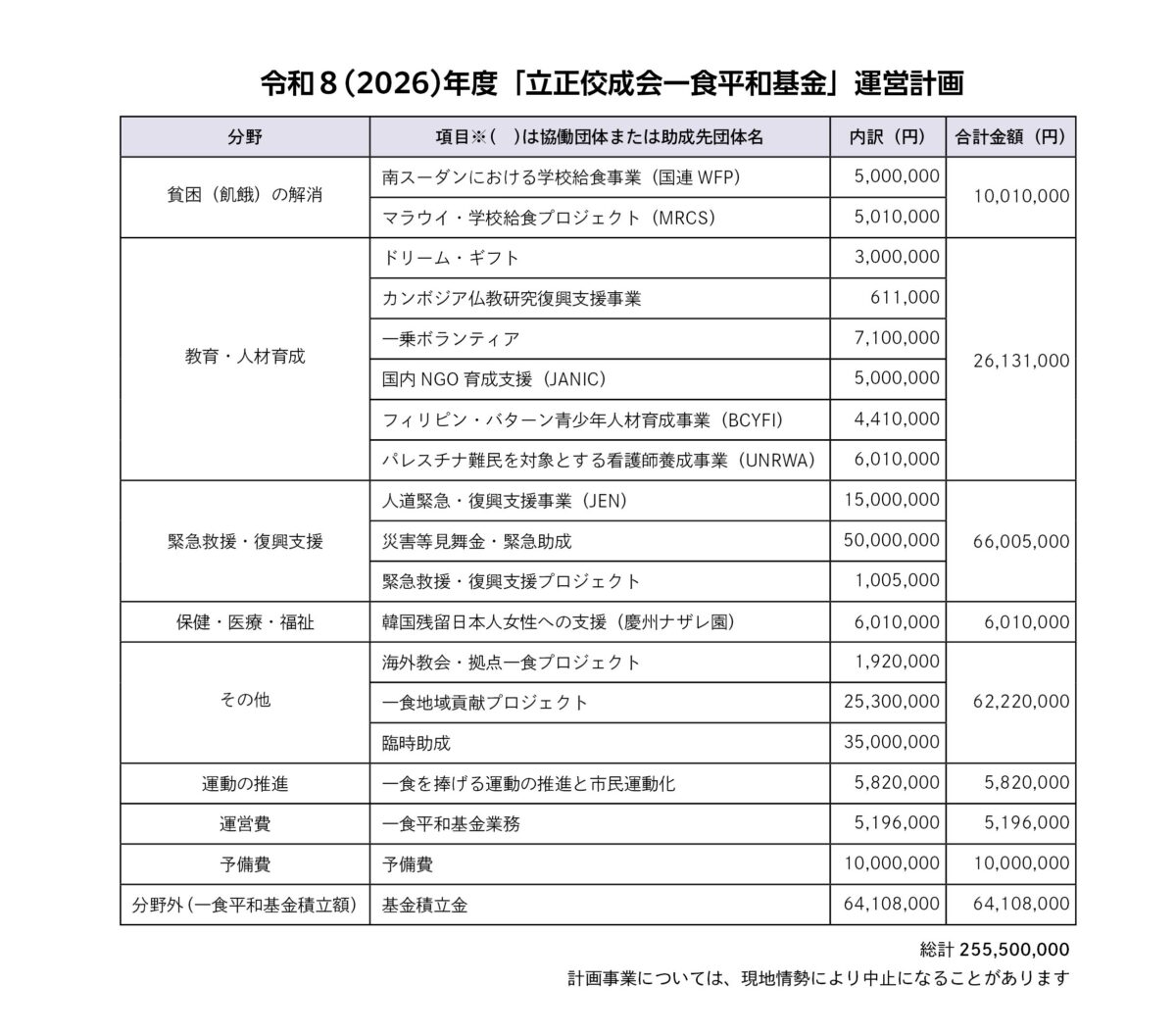 令和８(2026)年度「立正佼成会一食平和基金」運営計画

| 分野 | 項目※(　)は協働団体または助成先団体名 | 内訳（円） | 合計金額（円） |
|---|---|---|---|
| 貧困（飢餓）の解消 | 南スーダンにおける学校給食事業（国連 WFP） | 5,000,000 | 10,010,000 |
| | マラウイ・学校給食プロジェクト（MRCS） | 5,010,000 | |
| 教育・人材育成 | ドリーム・ギフト | 3,000,000 | 26,131,000 |
| | カンボジア仏教研究復興支援事業 | 611,000 | |
| | 一乗ボランティア | 7,100,000 | |
| | 国内 NGO 育成支援（JANIC） | 5,000,000 | |
| | フィリピン・バターン青少年人材育成事業（BCYFI） | 4,410,000 | |
| | パレスチナ難民を対象とする看護師養成事業（UNRWA） | 6,010,000 | |
| 緊急救援・復興支援 | 人道緊急・復興支援事業（JEN） | 15,000,000 | 66,005,000 |
| | 災害等見舞金・緊急助成 | 50,000,000 | |
| | 緊急救援・復興支援プロジェクト | 1,005,000 | |
| 保健・医療・福祉 | 韓国残留日本人女性への支援（慶州ナザレ園） | 6,010,000 | 6,010,000 |
| その他 | 海外教会・拠点一食プロジェクト | 1,920,000 | 62,220,000 |
| | 一食地域貢献プロジェクト | 25,300,000 | |
| | 臨時助成 | 35,000,000 | |
| 運動の推進 | 一食を捧げる運動の推進と市民運動化 | 5,820,000 | 5,820,000 |
| 運営費 | 一食平和基金業務 | 5,196,000 | 5,196,000 |
| 予備費 | 予備費 | 10,000,000 | 10,000,000 |
| 分野外(一食平和基金積立額) | 基金積立金 | 64,108,000 | 64,108,000 |

総計 255,500,000

計画事業については、現地情勢により中止になることがあります